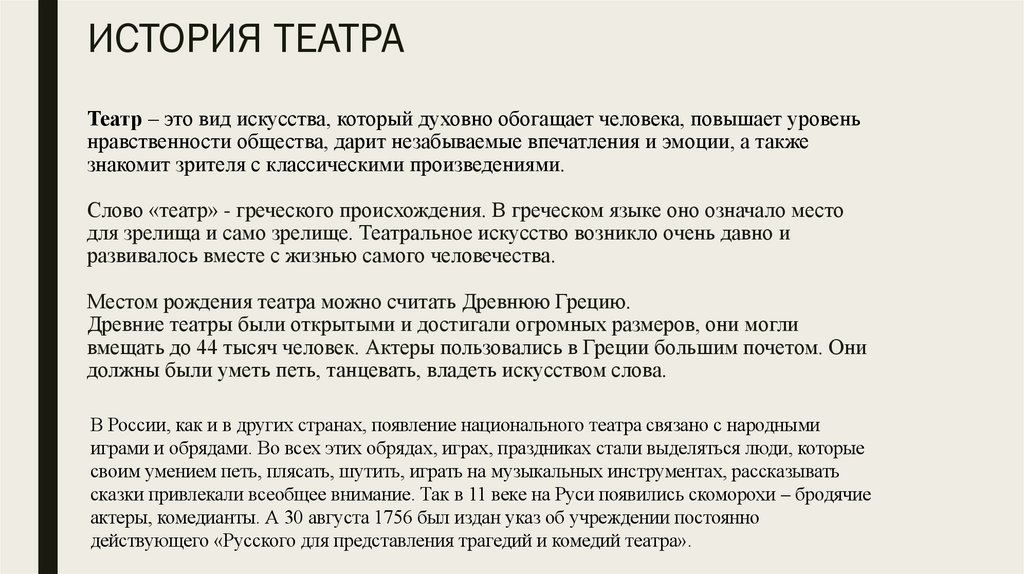 ИСТОРИЯ ТЕАТРА

Театр – это вид искусства, который духовно обогащает человека, повышает уровень нравственности общества, дарит незабываемые впечатления и эмоции, а также знакомит зрителя с классическими произведениями.

Слово «театр» - греческого происхождения. В греческом языке оно означало место для зрелища и само зрелище. Театральное искусство возникло очень давно и развивалось вместе с жизнью самого человечества.

Местом рождения театра можно считать Древнюю Грецию.
Древние театры были открытыми и достигали огромных размеров, они могли вмещать до 44 тысяч человек. Актеры пользовались в Греции большим почетом. Они должны были уметь петь, танцевать, владеть искусством слова.

В России, как и в других странах, появление национального театра связано с народными играми и обрядами. Во всех этих обрядах, играх, праздниках стали выделяться люди, которые своим умением петь, плясать, шутить, играть на музыкальных инструментах, рассказывать сказки привлекали всеобщее внимание. Так в 11 веке на Руси появились скоморохи – бродячие актеры, комедианты. А 30 августа 1756 был издан указ об учреждении постоянно действующего «Русского для представления трагедий и комедий театра».